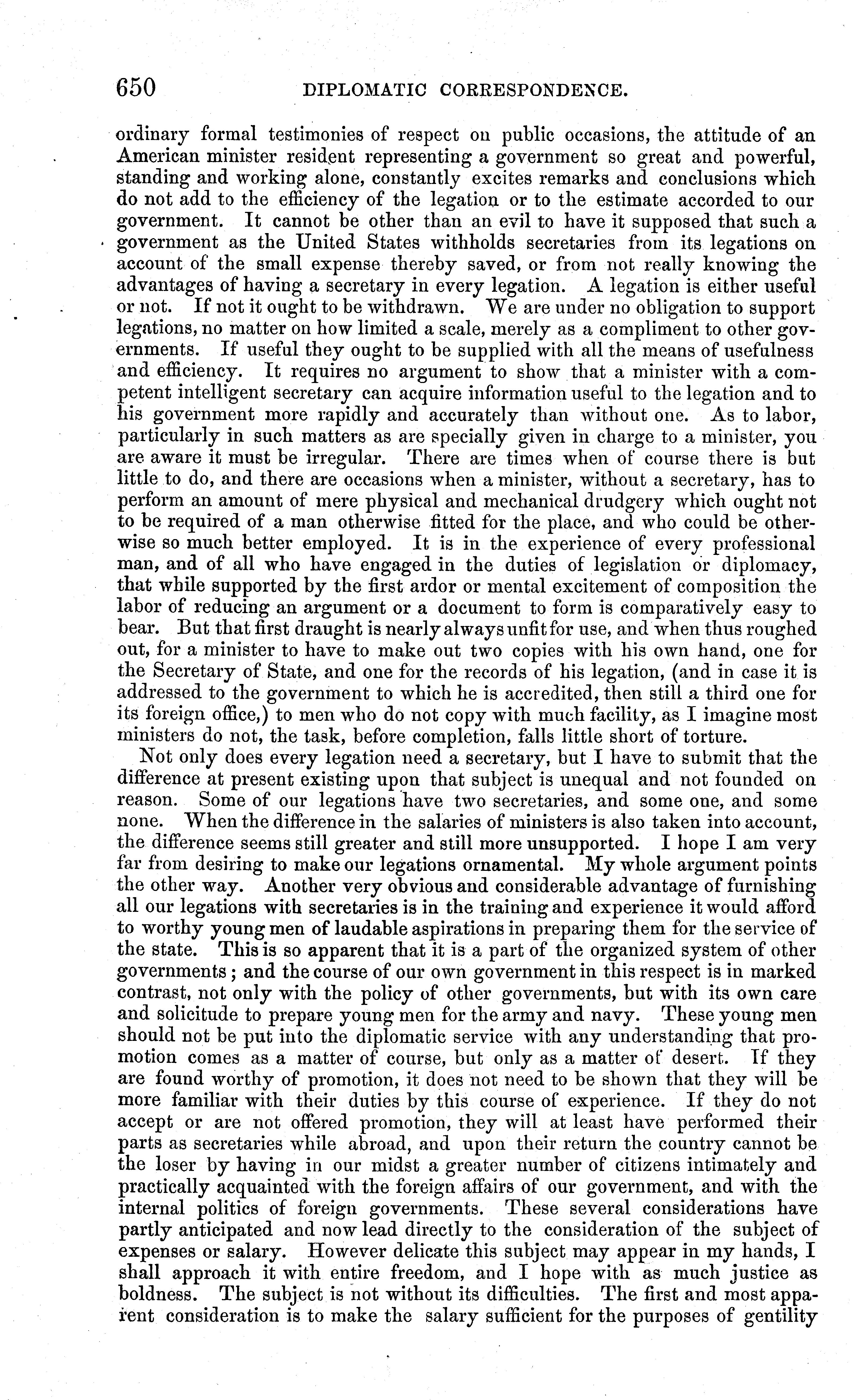 650 DIPLOMATIC CORRESPONDENCE.

ordinary formal testimonies of respect on public occasions, the attitude of an American minister resident representing a government so great and powerful, standing and working alone, constantly excites remarks and conclusions which do not add to the efficiency of the legation or to the estimate accorded to our government. It cannot be other than an evil to have it supposed that such a government as the United States withholds secretaries from its legations on account of the small expense thereby saved, or from not really knowing the advantages of having a secretary in every legation. A legation is either useful or not. If not it ought to be withdrawn. We are under no obligation to support legations, no matter on how limited a scale, merely as a compliment to other governments. If useful they ought to be supplied with all the means of usefulness and efficiency. It requires no argument to show that a minister with a competent intelligent secretary can acquire information useful to the legation and to his government more rapidly and accurately than without one. As to labor, particularly in such matters as are specially given in charge to a minister, you are aware it must be irregular. There are times when of course there is but little to do, and there are occasions when a minister, without a secretary, has to perform an amount of mere physical and mechanical drudgery which ought not to be required of a man otherwise fitted for the place, and who could be otherwise so much better employed. It is in the experience of every professional man, and of all who have engaged in the duties of legislation or diplomacy, that while supported by the first ardor or mental excitement of composition the labor of reducing an argument or a document to form is comparatively easy to bear. But that first draught is nearly always unfit for use, and when thus roughed out, for a minister to have to make out two copies with his own hand, one for the Secretary of State, and one for the records of his legation, (and in case it is addressed to the government to which he is accredited, then still a third one for its foreign office,) to men who do not copy with much facility, as I imagine most ministers do not, the task, before completion, falls little short of torture.

Not only does every legation need a secretary, but I have to submit that the difference at present existing upon that subject is unequal and not founded on reason. Some of our legations have two secretaries, and some one, and some none. When the difference in the salaries of ministers is also taken into account, the difference seems still greater and still more unsupported. I hope I am very far from desiring to make our legations ornamental. My whole argument points the other way. Another very obvious and considerable advantage of furnishing all our legations with secretaries is in the training and experience it would afford to worthy young men of laudable aspirations in preparing them for the service of the state. This is so apparent that it is a part of the organized system of other governments; and the course of our own government in this respect is in marked contrast, not only with the policy of other governments, but with its own care and solicitude to prepare young men for the army and navy. These young men should not be put into the diplomatic service with any understanding that promotion comes as a matter of course, but only as a matter of desert. If they are found worthy of promotion, it does not need to be shown that they will be more familiar with their duties by this course of experience. If they do not accept or are not offered promotion, they will at least have performed their parts as secretaries while abroad, and upon their return the country cannot be the loser by having in our midst a greater number of citizens intimately and practically acquainted with the foreign affairs of our government, and with the internal politics of foreign governments. These several considerations have partly anticipated and now lead directly to the consideration of the subject of expenses or salary. However delicate this subject may appear in my hands, I shall approach it with entire freedom, and I hope with as much justice as boldness. The subject is not without its difficulties. The first and most apparent consideration is to make the salary sufficient for the purposes of gentility